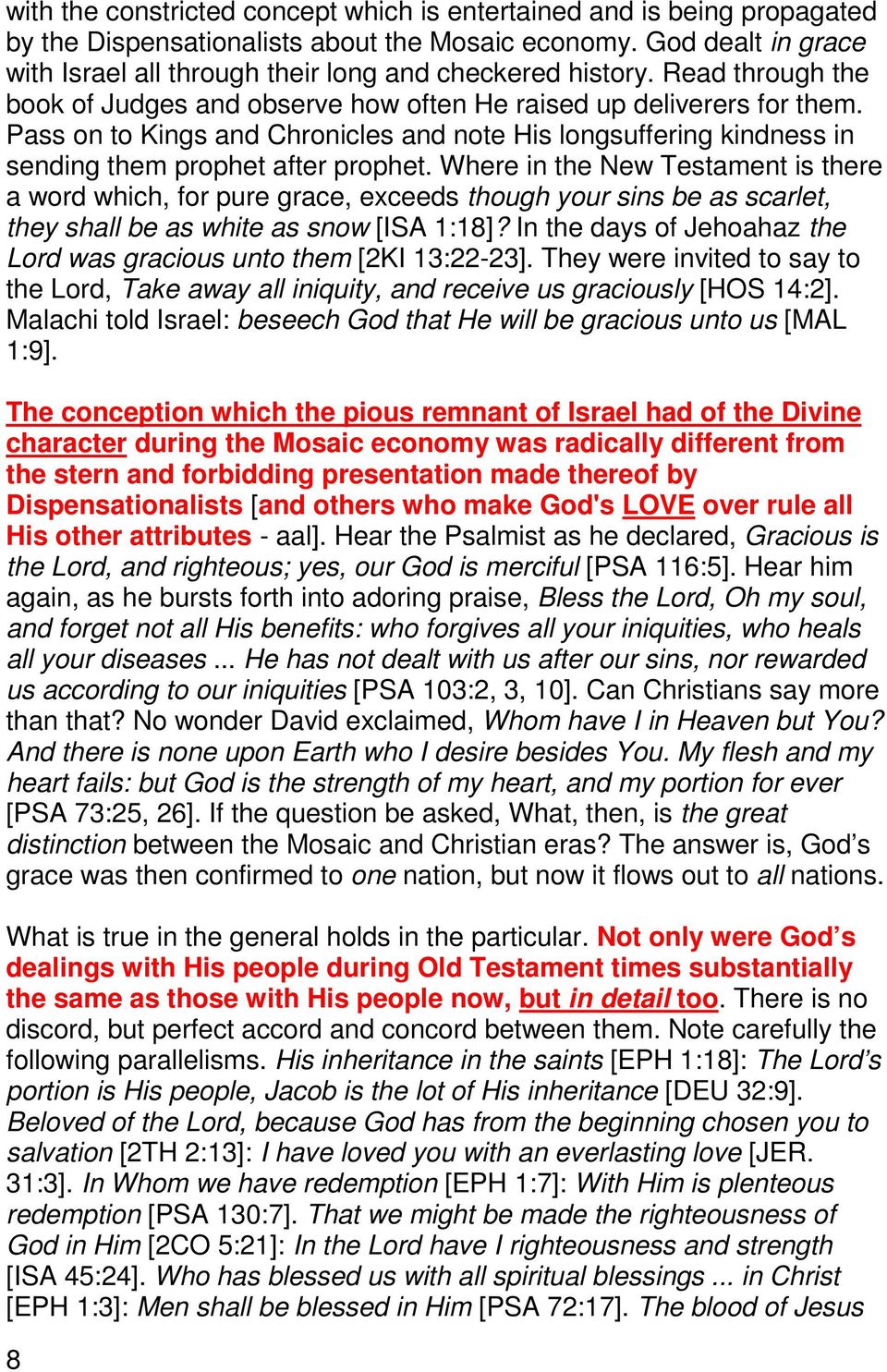 with the constricted concept which is entertained and is being propagated by the Dispensationalists about the Mosaic economy. God dealt in grace with Israel all through their long and checkered history. Read through the book of Judges and observe how often He raised up deliverers for them. Pass on to Kings and Chronicles and note His longsuffering kindness in sending them prophet after prophet. Where in the New Testament is there a word which, for pure grace, exceeds though your sins be as scarlet, they shall be as white as snow [ISA 1:18]? In the days of Jehoahaz the Lord was gracious unto them [2KI 13:22-23]. They were invited to say to the Lord, Take away all iniquity, and receive us graciously [HOS 14:2]. Malachi told Israel: beseech God that He will be gracious unto us [MAL 1:9].

The conception which the pious remnant of Israel had of the Divine character during the Mosaic economy was radically different from the stern and forbidding presentation made thereof by Dispensationalists [and others who make God's LOVE over rule all His other attributes - aal]. Hear the Psalmist as he declared, Gracious is the Lord, and righteous; yes, our God is merciful [PSA 116:5]. Hear him again, as he bursts forth into adoring praise, Bless the Lord, Oh my soul, and forget not all His benefits: who forgives all your iniquities, who heals all your diseases ... He has not dealt with us after our sins, nor rewarded us according to our iniquities [PSA 103:2, 3, 10]. Can Christians say more than that? No wonder David exclaimed, Whom have I in Heaven but You? And there is none upon Earth who I desire besides You. My flesh and my heart fails: but God is the strength of my heart, and my portion for ever [PSA 73:25, 26]. If the question be asked, What, then, is the great distinction between the Mosaic and Christian eras? The answer is, God’s grace was then confirmed to one nation, but now it flows out to all nations.

What is true in the general holds in the particular. Not only were God’s dealings with His people during Old Testament times substantially the same as those with His people now, but in detail too. There is no discord, but perfect accord and concord between them. Note carefully the following parallelisms. His inheritance in the saints [EPH 1:18]: The Lord’s portion is His people, Jacob is the lot of His inheritance [DEU 32:9]. Beloved of the Lord, because God has from the beginning chosen you to salvation [2TH 2:13]: I have loved you with an everlasting love [JER. 31:3]. In Whom we have redemption [EPH 1:7]: With Him is plenteous redemption [PSA 130:7]. That we might be made the righteousness of God in Him [2CO 5:21]: In the Lord have I righteousness and strength [ISA 45:24]. Who has blessed us with all spiritual blessings ... in Christ [EPH 1:3]: Men shall be blessed in Him [PSA 72:17]. The blood of Jesus

8